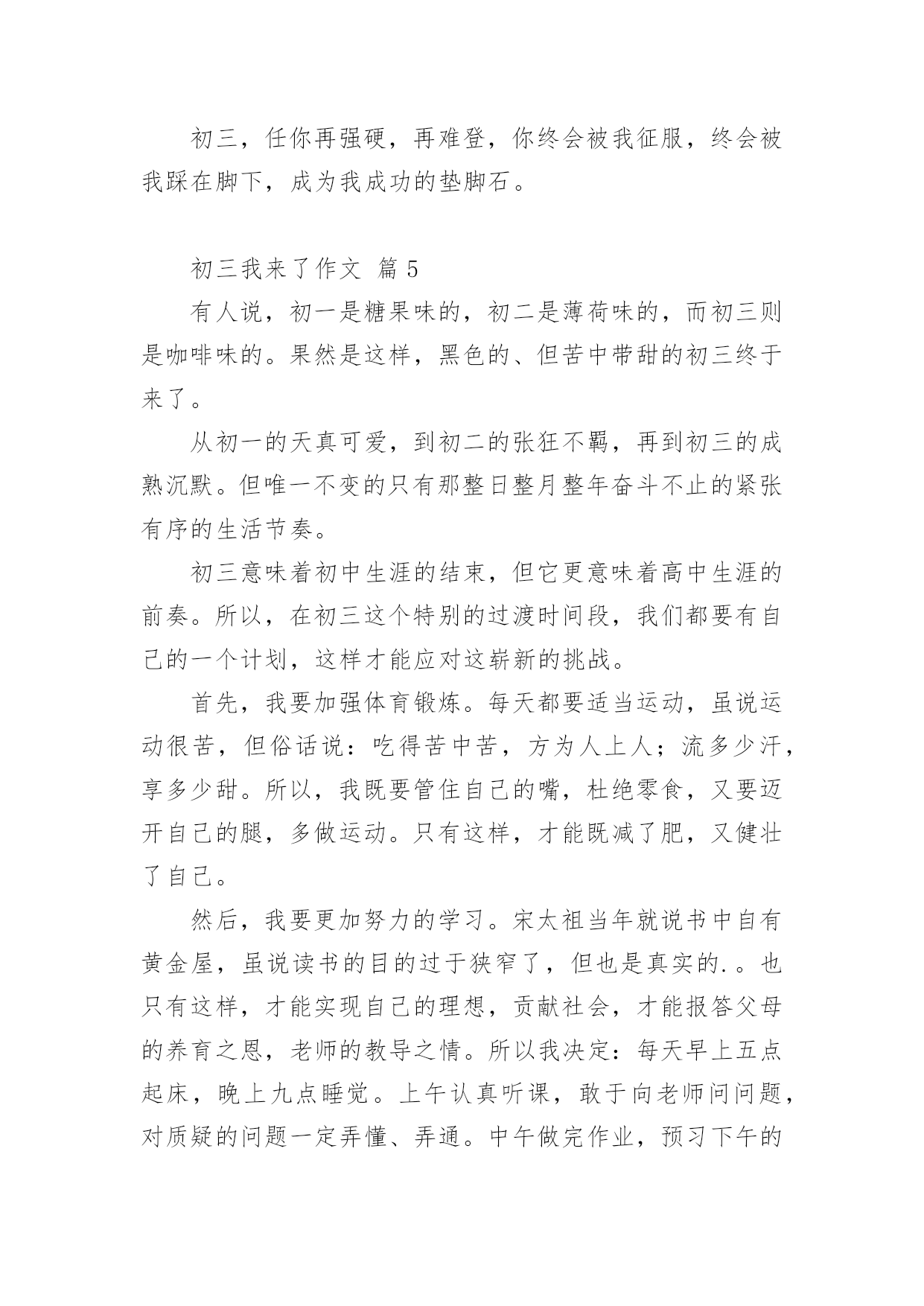 初三，任你再强硬，再难登，你终会被我征服，终会被我踩在脚下，成为我成功的垫脚石。

初三我来了作文 篇 5

有人说，初一是糖果味的，初二是薄荷味的，而初三则是咖啡味的。果然是这样，黑色的、但苦中带甜的初三终于来了。

从初一的天真可爱，到初二的张狂不羁，再到初三的成熟沉默。但唯一不变的只有那整日整月整年奋斗不止的紧张有序的生活节奏。

初三意味着初中生涯的结束，但它更意味着高中生涯的前奏。所以，在初三这个特别的过渡时间段，我们都要有自己的一个计划，这样才能应对这崭新的挑战。

首先，我要加强体育锻炼。每天都要适当运动，虽说运动很苦，但俗话说：吃得苦中苦，方为人上人；流多少汗，享多少甜。所以，我既要管住自己的嘴，杜绝零食，又要迈开自己的腿，多做运动。只有这样，才能既减了肥，又健壮了自己。

然后，我要更加努力的学习。宋太祖当年就说书中自有黄金屋，虽说读书的目的过于狭窄了，但也是真实的.。也只有这样，才能实现自己的理想，贡献社会，才能报答父母的养育之恩，老师的教导之情。所以我决定：每天早上五点起床，晚上九点睡觉。上午认真听课，敢于向老师问问题，对质疑的问题一定弄懂、弄通。中午做完作业，预习下午的